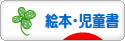 絵本・児童書